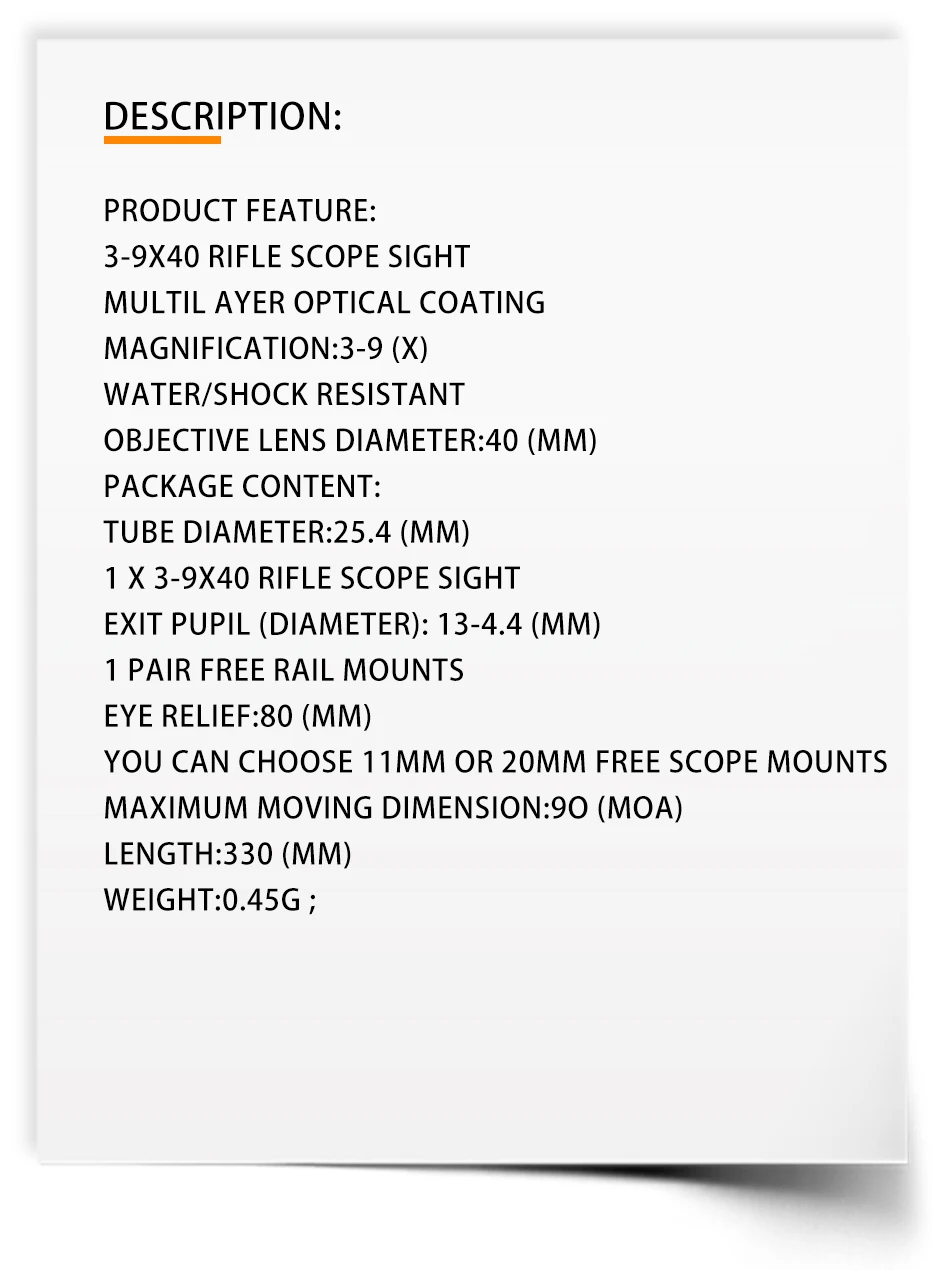 DESCRIPTION:

PRODUCT FEATURE:
3-9X40 RIFLE SCOPE SIGHT
MULTIL AYER OPTICAL COATING
MAGNIFICATION:3-9 (X)
WATER/SHOCK RESISTANT
OBJECTIVE LENS DIAMETER:40 (MM)
PACKAGE CONTENT:
TUBE DIAMETER:25.4 (MM)
1 X 3-9X40 RIFLE SCOPE SIGHT
EXIT PUPIL (DIAMETER): 13-4.4 (MM)
1 PAIR FREE RAIL MOUNTS
EYE RELIEF:80 (MM)
YOU CAN CHOOSE 11MM OR 20MM FREE SCOPE MOUNTS
MAXIMUM MOVING DIMENSION:9O (MOA)
LENGTH:330 (MM)
WEIGHT:0.45G ;